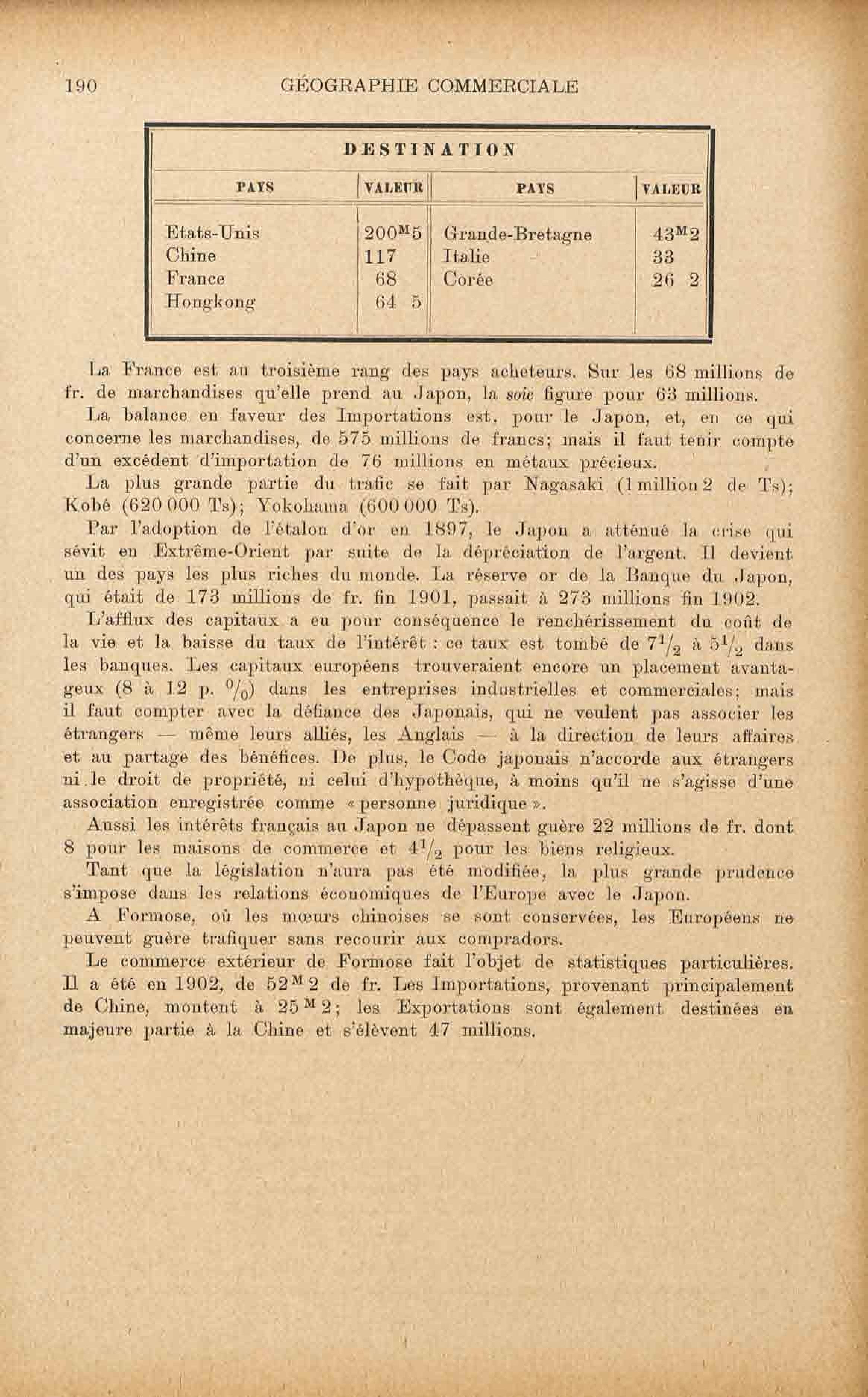 190 GÉOGRAPHIE COMMERCIALE

DESTINATION

| PAYS | VALEUR | PAYS | VALEUR |
|---|---|---|---|
| Etats-Unis | $200^{M}5$ | Grande-Bretagne | $43^{M}2$ |
| Chine | 117 | Italie | 33 |
| France | 68 | Corée | 26 2 |
| Hongkong | 64 5 | | |

La France est au troisième rang des pays acheteurs. Sur les 68 millions de fr. de marchandises qu'elle prend au Japon, la soie figure pour 63 millions.

La balance en faveur des Importations est, pour le Japon, et, en ce qui concerne les marchandises, de 575 millions de francs; mais il faut tenir compte d'un excédent d'importation de 76 millions en métaux précieux.

La plus grande partie du trafic se fait par Nagasaki (1 million 2 de Ts); Kobé (620 000 Ts); Yokohama (600 000 Ts).

Par l'adoption de l'étalon d'or en 1897, le Japon a atténué la crise qui sévit en Extrême-Orient par suite de la dépréciation de l'argent. Il devient un des pays les plus riches du monde. La réserve or de la Banque du Japon, qui était de 173 millions de fr. fin 1901, passait à 273 millions fin 1902.

L'afflux des capitaux a eu pour conséquence le renchérissement du coût de la vie et la baisse du taux de l'intérêt : ce taux est tombé de $7^1/_2$ à $5^1/_2$ dans les banques. Les capitaux européens trouveraient encore un placement avantageux (8 à 12 p. $^0/_0$) dans les entreprises industrielles et commerciales; mais il faut compter avec la défiance des Japonais, qui ne veulent pas associer les étrangers — même leurs alliés, les Anglais — à la direction de leurs affaires et au partage des bénéfices. De plus, le Code japonais n'accorde aux étrangers ni le droit de propriété, ni celui d'hypothèque, à moins qu'il ne s'agisse d'une association enregistrée comme « personne juridique ».

Aussi les intérêts français au Japon ne dépassent guère 22 millions de fr. dont 8 pour les maisons de commerce et $4^1/_2$ pour les biens religieux.

Tant que la législation n'aura pas été modifiée, la plus grande prudence s'impose dans les relations économiques de l'Europe avec le Japon.

A Formose, où les mœurs chinoises se sont conservées, les Européens ne peuvent guère trafiquer sans recourir aux compradors.

Le commerce extérieur de Formose fait l'objet de statistiques particulières. Il a été en 1902, de $52^{M}2$ de fr. Les Importations, provenant principalement de Chine, montent à $25^{M}2$; les Exportations sont également destinées en majeure partie à la Chine et s'élèvent 47 millions.